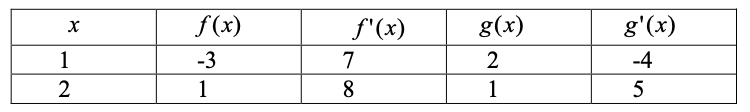 | $x$ | $f(x)$ | $f'(x)$ | $g(x)$ | $g'(x)$ |
|---|---|---|---|---|
| 1 | -3 | 7 | 2 | -4 |
| 2 | 1 | 8 | 1 | 5 |